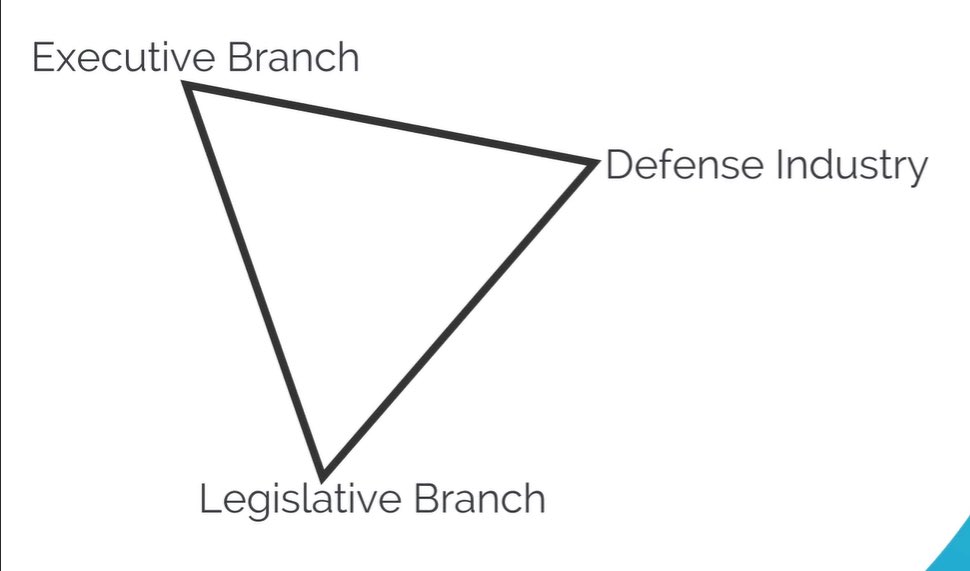 Executive Branch

Defense Industry

Legislative Branch